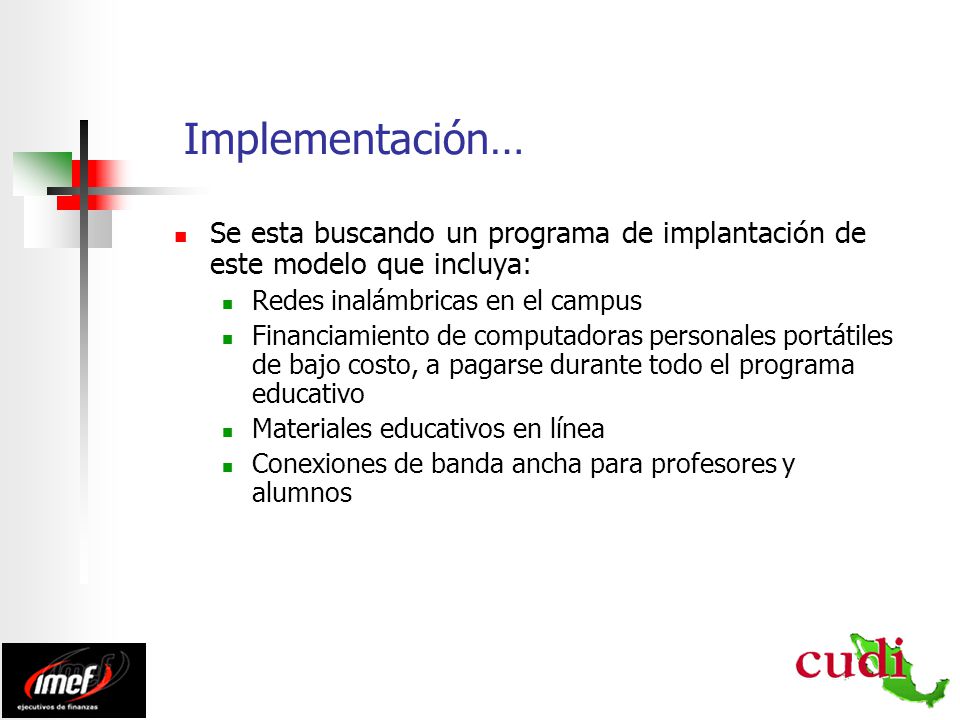 Implementación…

Se esta buscando un programa de implantación de este modelo que incluya:

Redes inalámbricas en el campus

Financiamiento de computadoras personales portátiles de bajo costo, a pagarse durante todo el programa educativo

Materiales educativos en línea

Conexiones de banda ancha para profesores y alumnos

imef
ejecutivos de finanzas

cudi